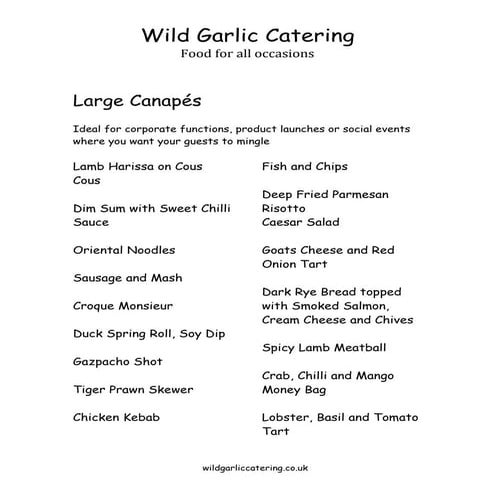 Wild Garlic Catering
Food for all occasions

Large Canapés

Ideal for corporate functions, product launches or social events where you want your guests to mingle

Lamb Harissa on Cous Cous

Dim Sum with Sweet Chilli Sauce

Oriental Noodles

Sausage and Mash

Croque Monsieur

Duck Spring Roll, Soy Dip

Gazpacho Shot

Tiger Prawn Skewer

Chicken Kebab

Fish and Chips

Deep Fried Parmesan Risotto
Caesar Salad

Goats Cheese and Red Onion Tart

Dark Rye Bread topped with Smoked Salmon, Cream Cheese and Chives

Spicy Lamb Meatball

Crab, Chilli and Mango Money Bag

Lobster, Basil and Tomato Tart

wildgarliccatering.co.uk